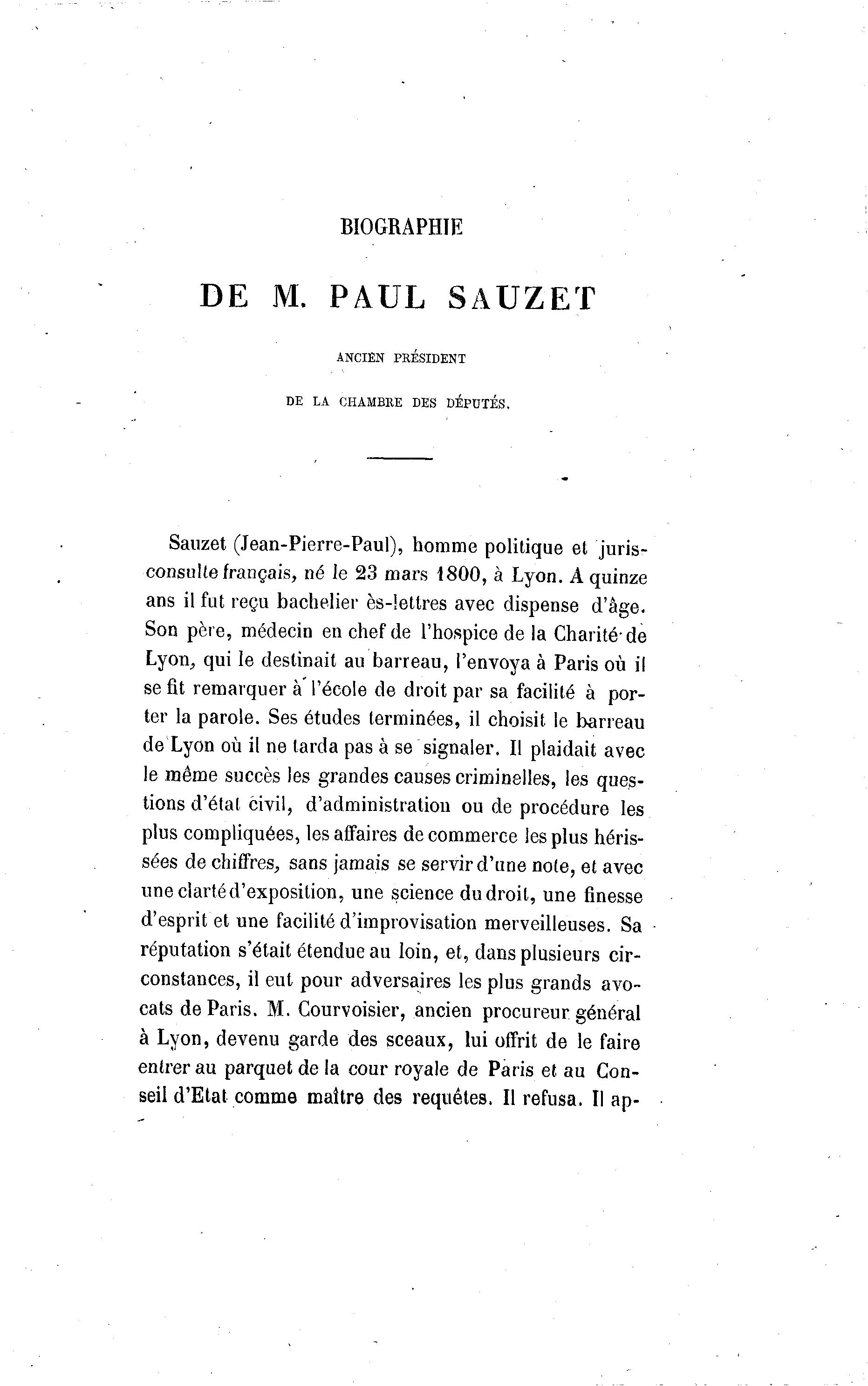 BIOGRAPHIE

DE M. PAUL SAUZET

ANCIEN PRÉSIDENT

DE LA CHAMBRE DES DÉPUTÉS.

Sauzet (Jean-Pierre-Paul), homme politique et jurisconsulte français, né le 23 mars 1800, à Lyon. A quinze ans il fut reçu bachelier ès-lettres avec dispense d'âge. Son père, médecin en chef de l'hospice de la Charité de Lyon, qui le destinait au barreau, l'envoya à Paris où il se fit remarquer à l'école de droit par sa facilité à porter la parole. Ses études terminées, il choisit le barreau de Lyon où il ne tarda pas à se signaler. Il plaidait avec le même succès les grandes causes criminelles, les questions d'état civil, d'administration ou de procédure les plus compliquées, les affaires de commerce les plus hérissées de chiffres, sans jamais se servir d'une note, et avec une clarté d'exposition, une science du droit, une finesse d'esprit et une facilité d'improvisation merveilleuses. Sa réputation s'était étendue au loin, et, dans plusieurs circonstances, il eut pour adversaires les plus grands avocats de Paris. M. Courvoisier, ancien procureur général à Lyon, devenu garde des sceaux, lui offrit de le faire entrer au parquet de la cour royale de Paris et au Conseil d'Etat comme maître des requêtes. Il refusa. Il ap-